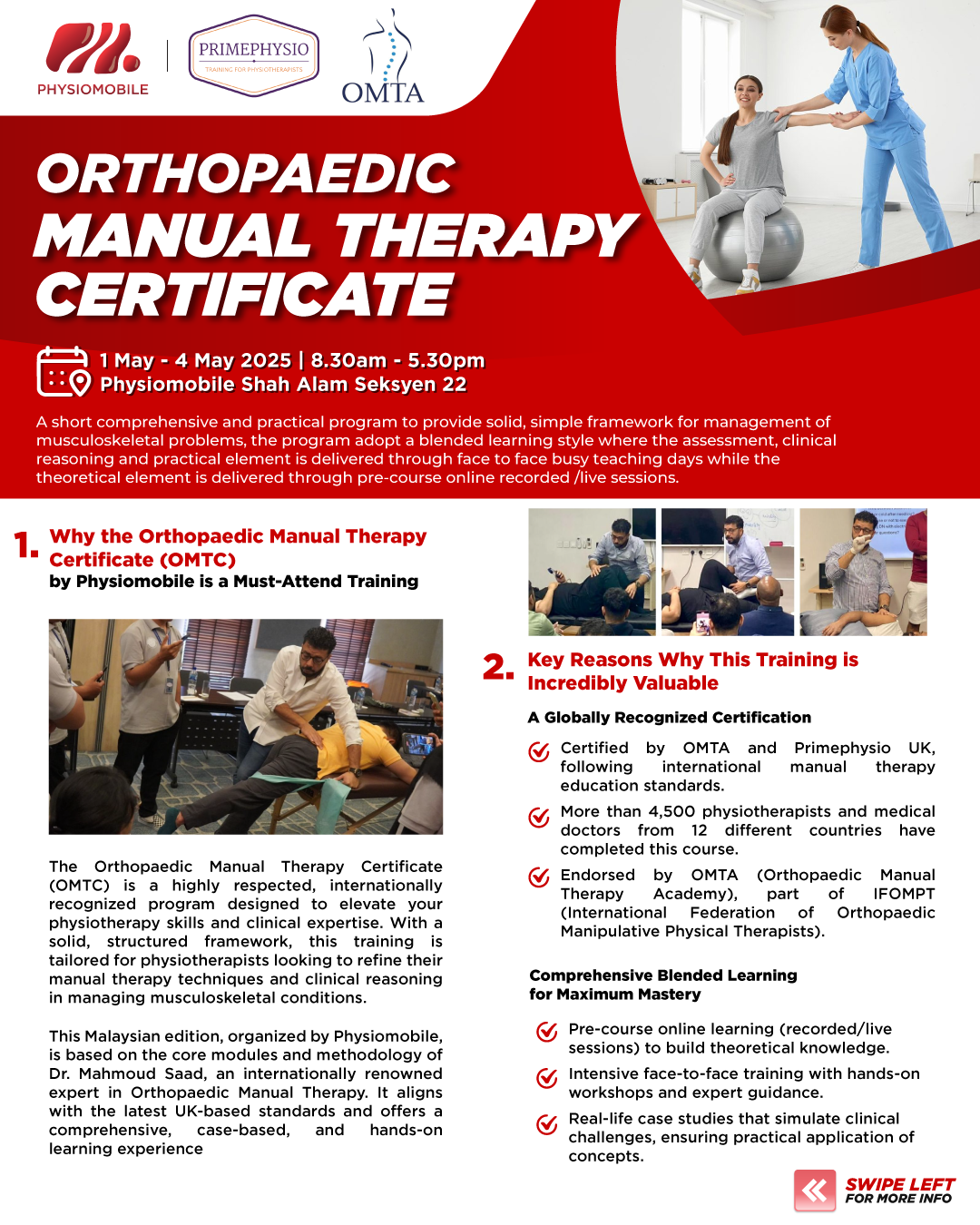 PHYSIOMOBILE

PRIMEPHYSIO
TRAINING FOR PHYSIOTHERAPISTS

OMTA

ORTHOPAEDIC MANUAL THERAPY CERTIFICATE

1 May - 4 May 2025 | 8.30am - 5.30pm
Physiomobile Shah Alam Seksyen 22

A short comprehensive and practical program to provide solid, simple framework for management of musculoskeletal problems, the program adopt a blended learning style where the assessment, clinical reasoning and practical element is delivered through face to face busy teaching days while the theoretical element is delivered through pre-course online recorded /live sessions.

1. Why the Orthopaedic Manual Therapy Certificate (OMTC) by Physiomobile is a Must-Attend Training

The Orthopaedic Manual Therapy Certificate (OMTC) is a highly respected, internationally recognized program designed to elevate your physiotherapy skills and clinical expertise. With a solid, structured framework, this training is tailored for physiotherapists looking to refine their manual therapy techniques and clinical reasoning in managing musculoskeletal conditions.

This Malaysian edition, organized by Physiomobile, is based on the core modules and methodology of Dr. Mahmoud Saad, an internationally renowned expert in Orthopaedic Manual Therapy. It aligns with the latest UK-based standards and offers a comprehensive, case-based, and hands-on learning experience

2. Key Reasons Why This Training is Incredibly Valuable

A Globally Recognized Certification

Certified by OMTA and Primephysio UK, following international manual therapy education standards.

More than 4,500 physiotherapists and medical doctors from 12 different countries have completed this course.

Endorsed by OMTA (Orthopaedic Manual Therapy Academy), part of IFOMPT (International Federation of Orthopaedic Manipulative Physical Therapists).

Comprehensive Blended Learning for Maximum Mastery

Pre-course online learning (recorded/live sessions) to build theoretical knowledge.

Intensive face-to-face training with hands-on workshops and expert guidance.

Real-life case studies that simulate clinical challenges, ensuring practical application of concepts.

SWIPE LEFT FOR MORE INFO